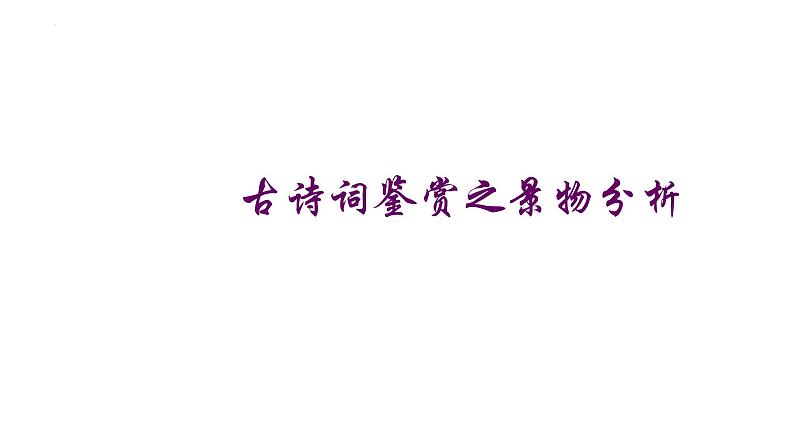 古诗词鉴赏之景物分析